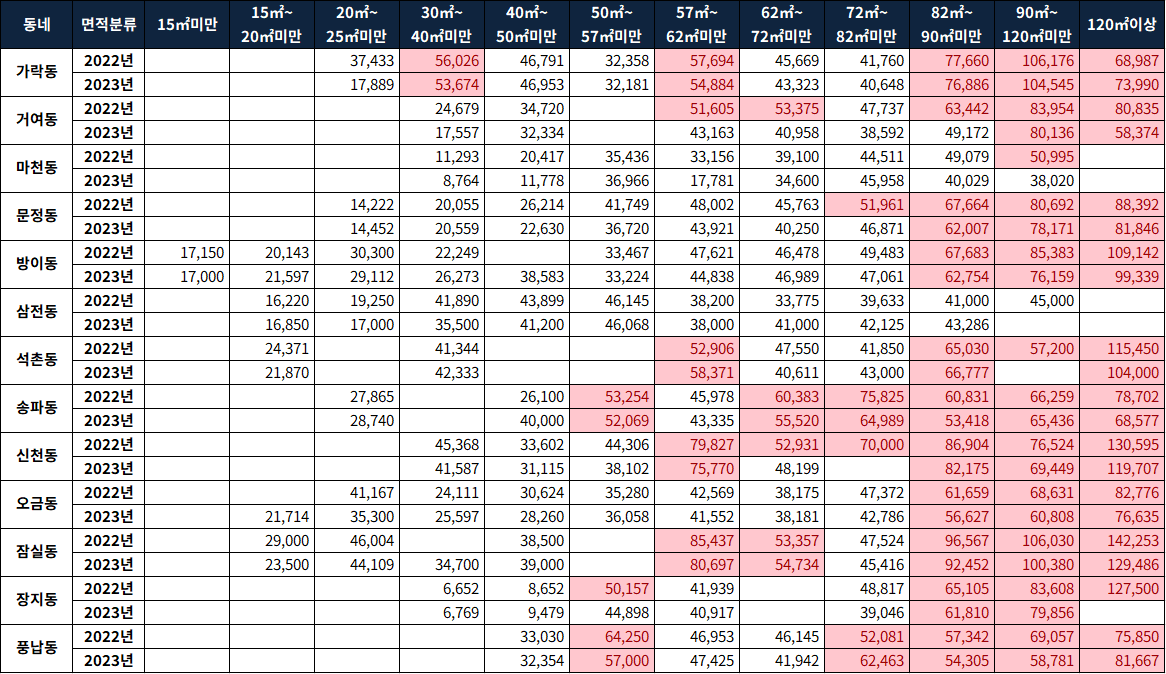 | 동네 | 면적분류 | 15㎡미만 | 15㎡~ 20㎡미만 | 20㎡~ 25㎡미만 | 30㎡~ 40㎡미만 | 40㎡~ 50㎡미만 | 50㎡~ 57㎡미만 | 57㎡~ 62㎡미만 | 62㎡~ 72㎡미만 | 72㎡~ 82㎡미만 | 82㎡~ 90㎡미만 | 90㎡~ 120㎡미만 | 120㎡이상 |
|---|---|---|---|---|---|---|---|---|---|---|---|---|---|
| 가락동 | 2022년 | | | 37,433 | 56,026 | 46,791 | 32,358 | 57,694 | 45,669 | 41,760 | 77,660 | 106,176 | 68,987 |
| | 2023년 | | | 17,889 | 53,674 | 46,953 | 32,181 | 54,884 | 43,323 | 40,648 | 76,886 | 104,545 | 73,990 |
| 거여동 | 2022년 | | | | 24,679 | 34,720 | | 51,605 | 53,375 | 47,737 | 63,442 | 83,954 | 80,835 |
| | 2023년 | | | | 17,557 | 32,334 | | 43,163 | 40,958 | 38,592 | 49,172 | 80,136 | 58,374 |
| 마천동 | 2022년 | | | | 11,293 | 20,417 | 35,436 | 33,156 | 39,100 | 44,511 | 49,079 | 50,995 | |
| | 2023년 | | | | 8,764 | 11,778 | 36,966 | 17,781 | 34,600 | 45,958 | 40,029 | 38,020 | |
| 문정동 | 2022년 | | | 14,222 | 20,055 | 26,214 | 41,749 | 48,002 | 45,763 | 51,961 | 67,664 | 80,692 | 88,392 |
| | 2023년 | | | 14,452 | 20,559 | 22,630 | 36,720 | 43,921 | 40,250 | 46,871 | 62,007 | 78,171 | 81,846 |
| 방이동 | 2022년 | 17,150 | 20,143 | 30,300 | 22,249 | | 33,467 | 47,621 | 46,478 | 49,483 | 67,683 | 85,383 | 109,142 |
| | 2023년 | 17,000 | 21,597 | 29,112 | 26,273 | 38,583 | 33,224 | 44,838 | 46,989 | 47,061 | 62,754 | 76,159 | 99,339 |
| 삼전동 | 2022년 | | 16,220 | 19,250 | 41,890 | 43,899 | 46,145 | 38,200 | 33,775 | 39,633 | 41,000 | 45,000 | |
| | 2023년 | | 16,850 | 17,000 | 35,500 | 41,200 | 46,068 | 38,000 | 41,000 | 42,125 | 43,286 | | |
| 석촌동 | 2022년 | | 24,371 | | 41,344 | | | 52,906 | 47,550 | 41,850 | 65,030 | 57,200 | 115,450 |
| | 2023년 | | 21,870 | | 42,333 | | | 58,371 | 40,611 | 43,000 | 66,777 | | 104,000 |
| 송파동 | 2022년 | | | 27,865 | | 26,100 | 53,254 | 45,978 | 60,383 | 75,825 | 60,831 | 66,259 | 78,702 |
| | 2023년 | | | 28,740 | | 40,000 | 52,069 | 43,335 | 55,520 | 64,989 | 53,418 | 65,436 | 68,577 |
| 신천동 | 2022년 | | | | 45,368 | 33,602 | 44,306 | 79,827 | 52,931 | 70,000 | 86,904 | 76,524 | 130,595 |
| | 2023년 | | | | 41,587 | 31,115 | 38,102 | 75,770 | 48,199 | | 82,175 | 69,449 | 119,707 |
| 오금동 | 2022년 | | | 41,167 | 24,111 | 30,624 | 35,280 | 42,569 | 38,175 | 47,372 | 61,659 | 68,631 | 82,776 |
| | 2023년 | | 21,714 | 35,300 | 25,597 | 28,260 | 36,058 | 41,552 | 38,181 | 42,786 | 56,627 | 60,808 | 76,635 |
| 잠실동 | 2022년 | | 29,000 | 46,004 | | 38,500 | | 85,437 | 53,357 | 47,524 | 96,567 | 106,030 | 142,253 |
| | 2023년 | | 23,500 | 44,109 | 34,700 | 39,000 | | 80,697 | 54,734 | 45,416 | 92,452 | 100,380 | 129,486 |
| 장지동 | 2022년 | | | | 6,652 | 8,652 | 50,157 | 41,939 | | 48,817 | 65,105 | 83,608 | 127,500 |
| | 2023년 | | | | 6,769 | 9,479 | 44,898 | 40,917 | | 39,046 | 61,810 | 79,856 | |
| 풍납동 | 2022년 | | | | | 33,030 | 64,250 | 46,953 | 46,145 | 52,081 | 57,342 | 69,057 | 75,850 |
| | 2023년 | | | | | 32,354 | 57,000 | 47,425 | 41,942 | 62,463 | 54,305 | 58,781 | 81,667 |